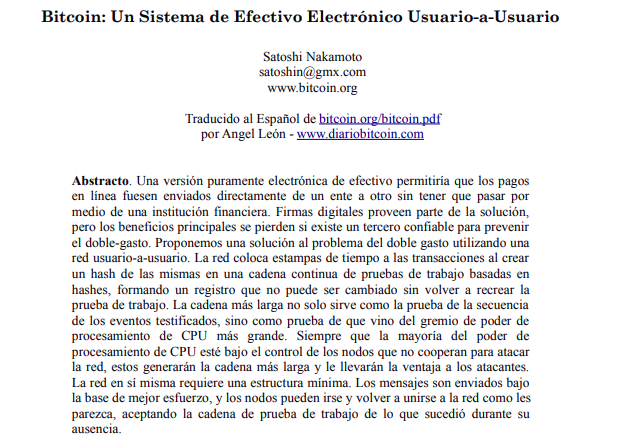 Bitcoin: Un Sistema de Efectivo Electrónico Usuario-a-Usuario

Satoshi Nakamoto
satoshin@gmx.com
www.bitcoin.org

Traducido al Español de bitcoin.org/bitcoin.pdf
por Angel León - www.diariobitcoin.com

Abstracto. Una versión puramente electrónica de efectivo permitiría que los pagos en línea fuesen enviados directamente de un ente a otro sin tener que pasar por medio de una institución financiera. Firmas digitales proveen parte de la solución, pero los beneficios principales se pierden si existe un tercero confiable para prevenir el doble-gasto. Proponemos una solución al problema del doble gasto utilizando una red usuario-a-usuario. La red coloca estampas de tiempo a las transacciones al crear un hash de las mismas en una cadena continua de pruebas de trabajo basadas en hashes, formando un registro que no puede ser cambiado sin volver a recrear la prueba de trabajo. La cadena más larga no solo sirve como la prueba de la secuencia de los eventos testificados, sino como prueba de que vino del gremio de poder de procesamiento de CPU más grande. Siempre que la mayoría del poder de procesamiento de CPU esté bajo el control de los nodos que no cooperan para atacar la red, estos generarán la cadena más larga y le llevarán la ventaja a los atacantes. La red en sí misma requiere una estructura mínima. Los mensajes son enviados bajo la base de mejor esfuerzo, y los nodos pueden irse y volver a unirse a la red como les parezca, aceptando la cadena de prueba de trabajo de lo que sucedió durante su ausencia.